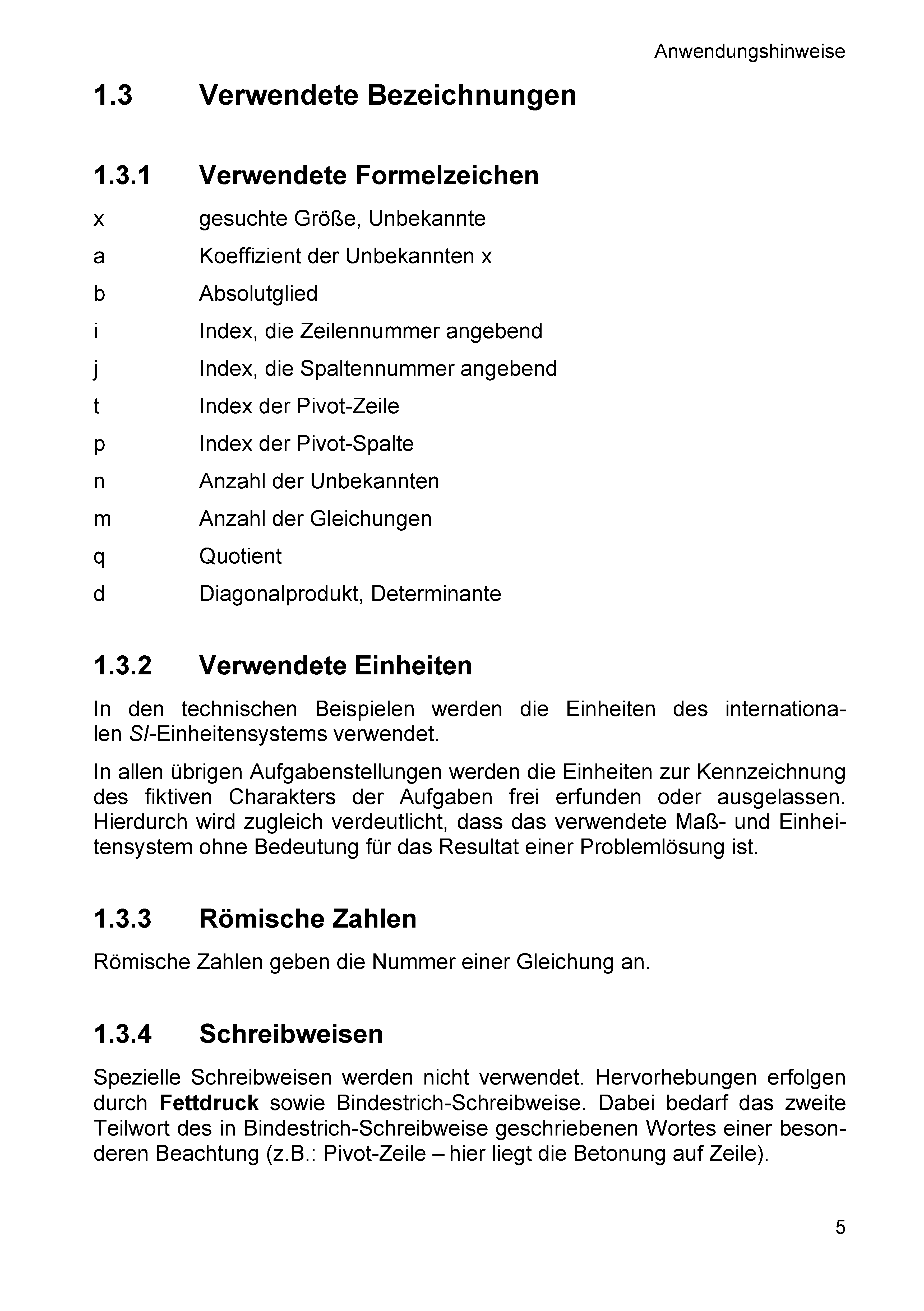 Anwendungshinweise

1.3 Verwendete Bezeichnungen

1.3.1 Verwendete Formelzeichen

x gesuchte Größe, Unbekannte

a Koeffizient der Unbekannten x

b Absolutglied

i Index, die Zeilennummer angebend

j Index, die Spaltennummer angebend

t Index der Pivot-Zeile

p Index der Pivot-Spalte

n Anzahl der Unbekannten

m Anzahl der Gleichungen

q Quotient

d Diagonalprodukt, Determinante

1.3.2 Verwendete Einheiten

In den technischen Beispielen werden die Einheiten des internationalen SI-Einheitensystems verwendet.

In allen übrigen Aufgabenstellungen werden die Einheiten zur Kennzeichnung des fiktiven Charakters der Aufgaben frei erfunden oder ausgelassen. Hierdurch wird zugleich verdeutlicht, dass das verwendete Maß- und Einheitensystem ohne Bedeutung für das Resultat einer Problemlösung ist.

1.3.3 Römische Zahlen

Römische Zahlen geben die Nummer einer Gleichung an.

1.3.4 Schreibweisen

Spezielle Schreibweisen werden nicht verwendet. Hervorhebungen erfolgen durch Fettdruck sowie Bindestrich-Schreibweise. Dabei bedarf das zweite Teilwort des in Bindestrich-Schreibweise geschriebenen Wortes einer besonderen Beachtung (z.B.: Pivot-Zeile – hier liegt die Betonung auf Zeile).

5